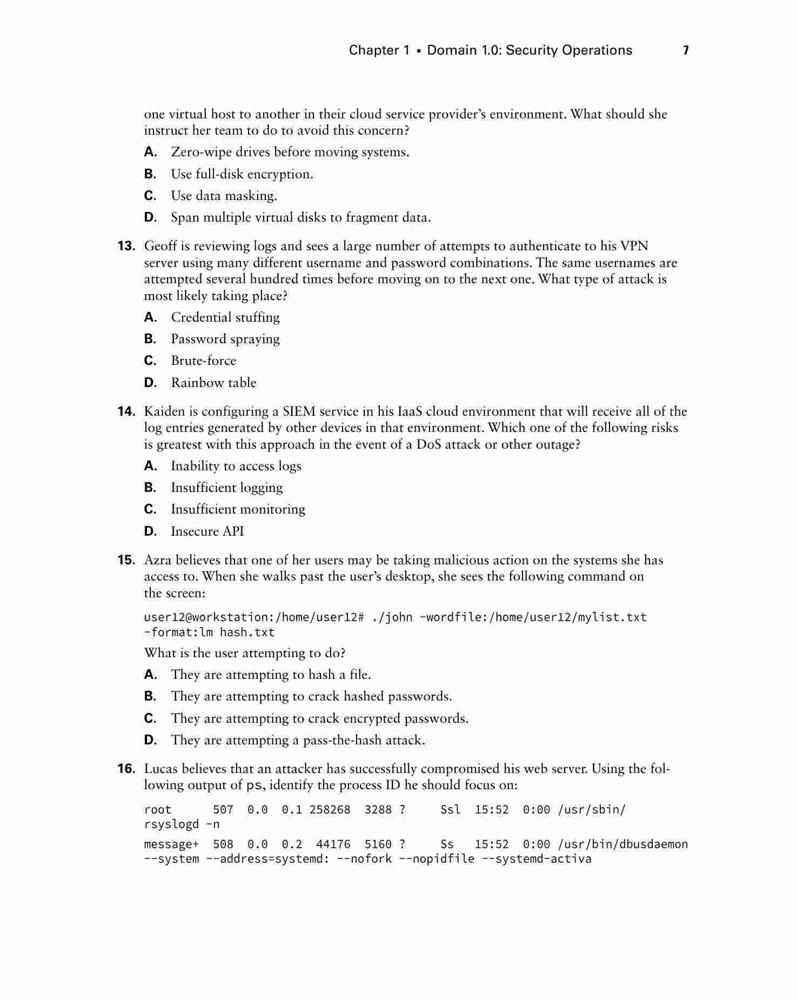 Chapter 1 ▪ Domain 1.0: Security Operations 7

one virtual host to another in their cloud service provider's environment. What should she instruct her team to do to avoid this concern?

A. Zero-wipe drives before moving systems.

B. Use full-disk encryption.

C. Use data masking.

D. Span multiple virtual disks to fragment data.

13. Geoff is reviewing logs and sees a large number of attempts to authenticate to his VPN server using many different username and password combinations. The same usernames are attempted several hundred times before moving on to the next one. What type of attack is most likely taking place?

A. Credential stuffing

B. Password spraying

C. Brute-force

D. Rainbow table

14. Kaiden is configuring a SIEM service in his IaaS cloud environment that will receive all of the log entries generated by other devices in that environment. Which one of the following risks is greatest with this approach in the event of a DoS attack or other outage?

A. Inability to access logs

B. Insufficient logging

C. Insufficient monitoring

D. Insecure API

15. Azra believes that one of her users may be taking malicious action on the systems she has access to. When she walks past the user's desktop, she sees the following command on the screen:

user12@workstation:/home/user12# ./john -wordfile:/home/user12/mylist.txt -format:lm hash.txt

What is the user attempting to do?

A. They are attempting to hash a file.

B. They are attempting to crack hashed passwords.

C. They are attempting to crack encrypted passwords.

D. They are attempting a pass-the-hash attack.

16. Lucas believes that an attacker has successfully compromised his web server. Using the following output of ps, identify the process ID he should focus on:

root 507 0.0 0.1 258268 3288 ? Ssl 15:52 0:00 /usr/sbin/rsyslogd -n

message+ 508 0.0 0.2 44176 5160 ? Ss 15:52 0:00 /usr/bin/dbusdaemon --system --address=systemd: --nofork --nopidfile --systemd-activa